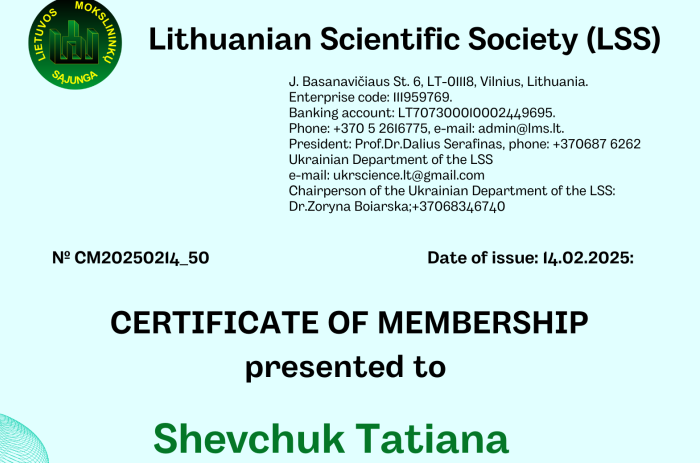 LIETUVOS MOKSLININKŲ SĄJUNGA

Lithuanian Scientific Society (LSS)

J. Basanavičiaus St. 6, LT-01118, Vilnius, Lithuania.
Enterprise code: 111959769.
Banking account: LT707300010002449695.
Phone: +370 5 2616775, e-mail: admin@lms.lt.
President: Prof.Dr.Dalius Serafinas, phone: +370687 6262
Ukrainian Department of the LSS
e-mail: ukrscience.lt@gmail.com
Chairperson of the Ukrainian Department of the LSS:
Dr.Zoryna Boiarska;+37068346740

№ CM20250214_50

Date of issue: 14.02.2025:

CERTIFICATE OF MEMBERSHIP
presented to

Shevchuk Tatiana